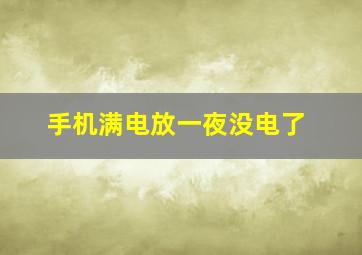 手机满电放一夜没电了